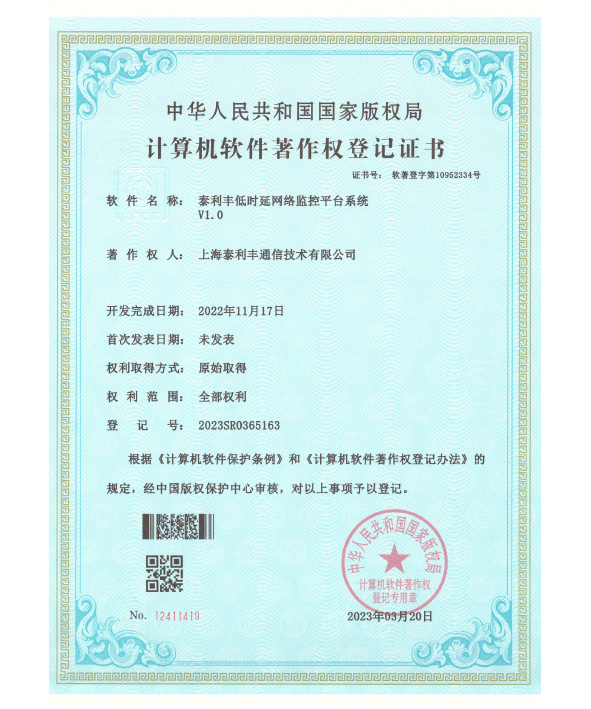 中华人民共和国国家版权局

计算机软件著作权登记证书

证书号： 软著登字第10952334号

软 件 名 称： 泰利丰低时延网络监控平台系统 V1.0

著 作 权 人： 上海泰利丰通信技术有限公司

开发完成日期： 2022年11月17日

首次发表日期： 未发表

权利取得方式： 原始取得

权 利 范 围： 全部权利

登 记 号： 2023SR0365163

根据《计算机软件保护条例》和《计算机软件著作权登记办法》的规定，经中国版权保护中心审核，对以上事项予以登记。

中华人民共和国国家版权局

计算机软件著作权登记专用章

No. 12411419

2023年03月20日